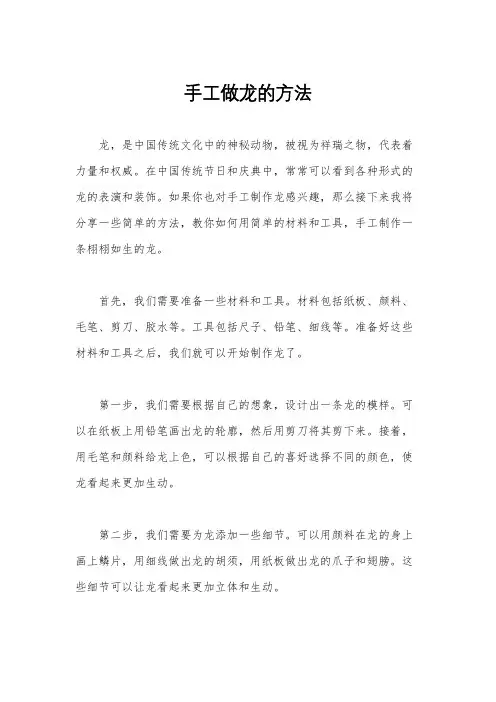 手工做龙的方法

龙，是中国传统文化中的神秘动物，被视为祥瑞之物，代表着力量和权威。在中国传统节日和庆典中，常常可以看到各种形式的龙的表演和装饰。如果你也对手工制作龙感兴趣，那么接下来我将分享一些简单的方法，教你如何用简单的材料和工具，手工制作一条栩栩如生的龙。

首先，我们需要准备一些材料和工具。材料包括纸板、颜料、毛笔、剪刀、胶水等。工具包括尺子、铅笔、细线等。准备好这些材料和工具之后，我们就可以开始制作龙了。

第一步，我们需要根据自己的想象，设计出一条龙的模样。可以在纸板上用铅笔画出龙的轮廓，然后用剪刀将其剪下来。接着，用毛笔和颜料给龙上色，可以根据自己的喜好选择不同的颜色，使龙看起来更加生动。

第二步，我们需要为龙添加一些细节。可以用颜料在龙的身上画上鳞片，用细线做出龙的胡须，用纸板做出龙的爪子和翅膀。这些细节可以让龙看起来更加立体和生动。